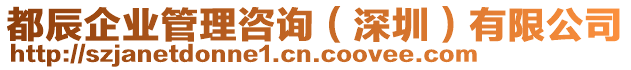 都辰企业管理咨询（深圳）有限公司
http://szjanetdonne1.cn.coovee.com